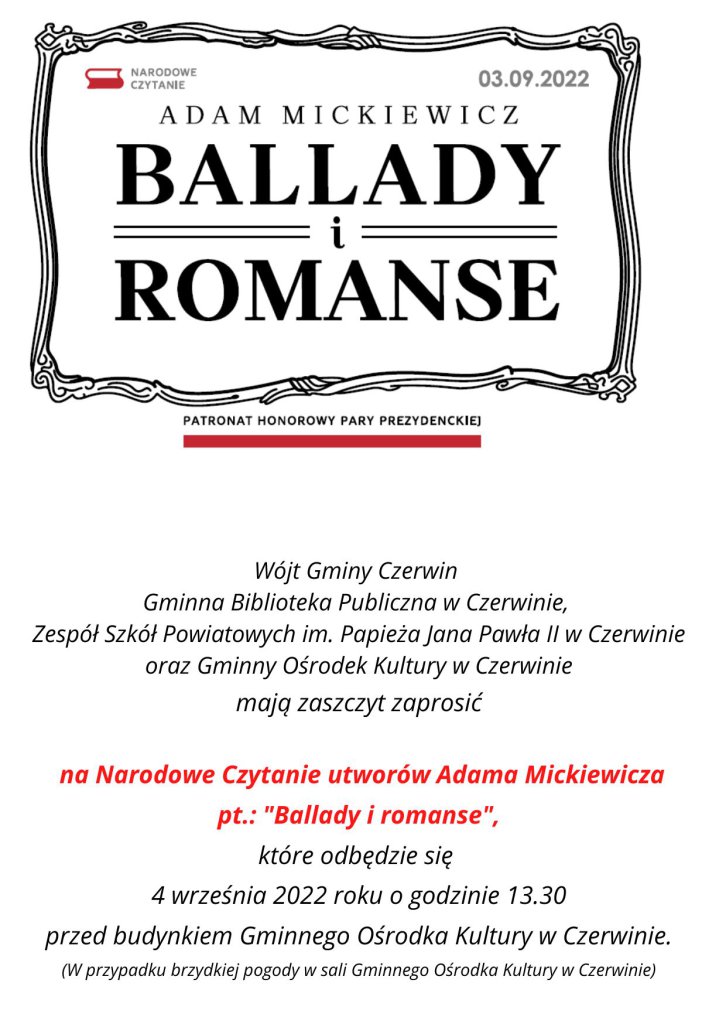 NARODOWE CZYTANIE

03.09.2022

ADAM MICKIEWICZ

BALLADY

i

ROMANSE

PATRONAT HONOROWY PARY PREZYDENCKIEJ

Wójt Gminy Czerwin
Gminna Biblioteka Publiczna w Czerwinie,
Zespół Szkół Powiatowych im. Papieża Jana Pawła II w Czerwinie
oraz Gminny Ośrodek Kultury w Czerwinie
mają zaszczyt zaprosić

na Narodowe Czytanie utworów Adama Mickiewicza
pt.: "Ballady i romanse",
które odbędzie się
4 września 2022 roku o godzinie 13.30
przed budynkiem Gminnego Ośrodka Kultury w Czerwinie.
(W przypadku brzydkiej pogody w sali Gminnego Ośrodka Kultury w Czerwinie)